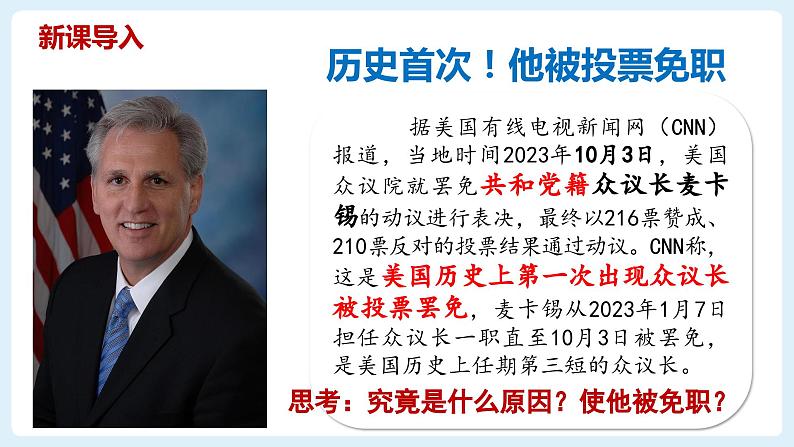 新课导入

历史首次！他被投票免职

据美国有线电视新闻网（CNN）报道，当地时间2023年10月3日，美国众议院就罢免共和党籍众议长麦卡锡的动议进行表决，最终以216票赞成、210票反对的投票结果通过动议。CNN称，这是美国历史上第一次出现众议长被投票罢免，麦卡锡从2023年1月7日担任众议长一职直至10月3日被罢免，是美国历史上任期第三短的众议长。

思考：究竟是什么原因？使他被免职？